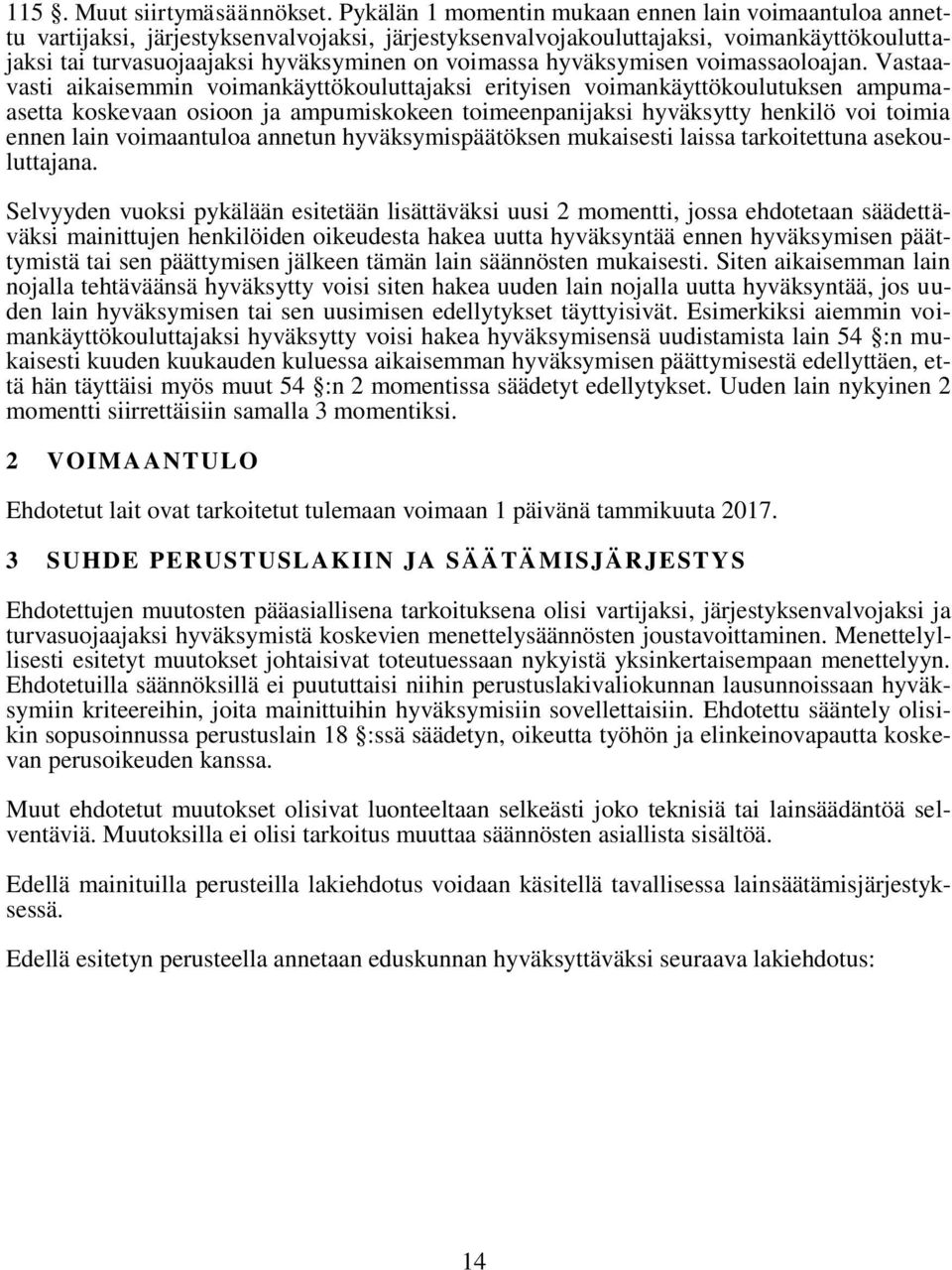 115 §. Muut siirtymäsäännökset. Pykälän 1 momentin mukaan ennen lain voimaantuloa annettu vartijaksi, järjestyksenvalvojaksi, järjestyksenvalvojakouluttajaksi, voimankäyttökouluttajaksi tai turvasuojaajaksi hyväksyminen on voimassa hyväksymisen voimassaoloajan. Vastaavasti aikaisemmin voimankäyttökouluttajaksi erityisen voimankäyttökoulutuksen ampumaasetta koskevaan osioon ja ampumiskokeen toimeenpanijaksi hyväksytty henkilö voi toimia ennen lain voimaantuloa annetun hyväksymispäätöksen mukaisesti laissa tarkoitettuna asekouluttajana.

Selvyyden vuoksi pykälään esitetään lisättäväksi uusi 2 momentti, jossa ehdotetaan säädettäväksi mainittujen henkilöiden oikeudesta hakea uutta hyväksyntää ennen hyväksymisen päättymistä tai sen päättymisen jälkeen tämän lain säännösten mukaisesti. Siten aikaisemman lain nojalla tehtäväänsä hyväksytty voisi siten hakea uuden lain nojalla uutta hyväksyntää, jos uuden lain hyväksymisen tai sen uusimisen edellytykset täyttyisivät. Esimerkiksi aiemmin voimankäyttökouluttajaksi hyväksytty voisi hakea hyväksymisensä uudistamista lain 54 §:n mukaisesti kuuden kuukauden kuluessa aikaisemman hyväksymisen päättymisestä edellyttäen, että hän täyttäisi myös muut 54 §:n 2 momentissa säädetyt edellytykset. Uuden lain nykyinen 2 momentti siirrettäisiin samalla 3 momentiksi.

2 VOIMAANTULO

Ehdotetut lait ovat tarkoitetut tulemaan voimaan 1 päivänä tammikuuta 2017.

3 SUHDE PERUSTUSLAKIIN JA SÄÄTÄMISJÄRJESTYS

Ehdotettujen muutosten pääasiallisena tarkoituksena olisi vartijaksi, järjestyksenvalvojaksi ja turvasuojaajaksi hyväksymistä koskevien menettelysäännösten joustavoittaminen. Menettelyllisesti esitetyt muutokset johtaisivat toteutuessaan nykyistä yksinkertaisempaan menettelyyn. Ehdotetuilla säännöksillä ei puututtaisi niihin perustuslakivaliokunnan lausunnoissaan hyväksymiin kriteereihin, joita mainittuihin hyväksymisiin sovellettaisiin. Ehdotettu sääntely olisikin sopusoinnussa perustuslain 18 §:ssä säädetyn, oikeutta työhön ja elinkeinovapautta koskevan perusoikeuden kanssa.

Muut ehdotetut muutokset olisivat luonteeltaan selkeästi joko teknisiä tai lainsäädäntöä selventäviä. Muutoksilla ei olisi tarkoitus muuttaa säännösten asiallista sisältöä.

Edellä mainituilla perusteilla lakiehdotus voidaan käsitellä tavallisessa lainsäätämisjärjestyksessä.

Edellä esitetyn perusteella annetaan eduskunnan hyväksyttäväksi seuraava lakiehdotus:

14